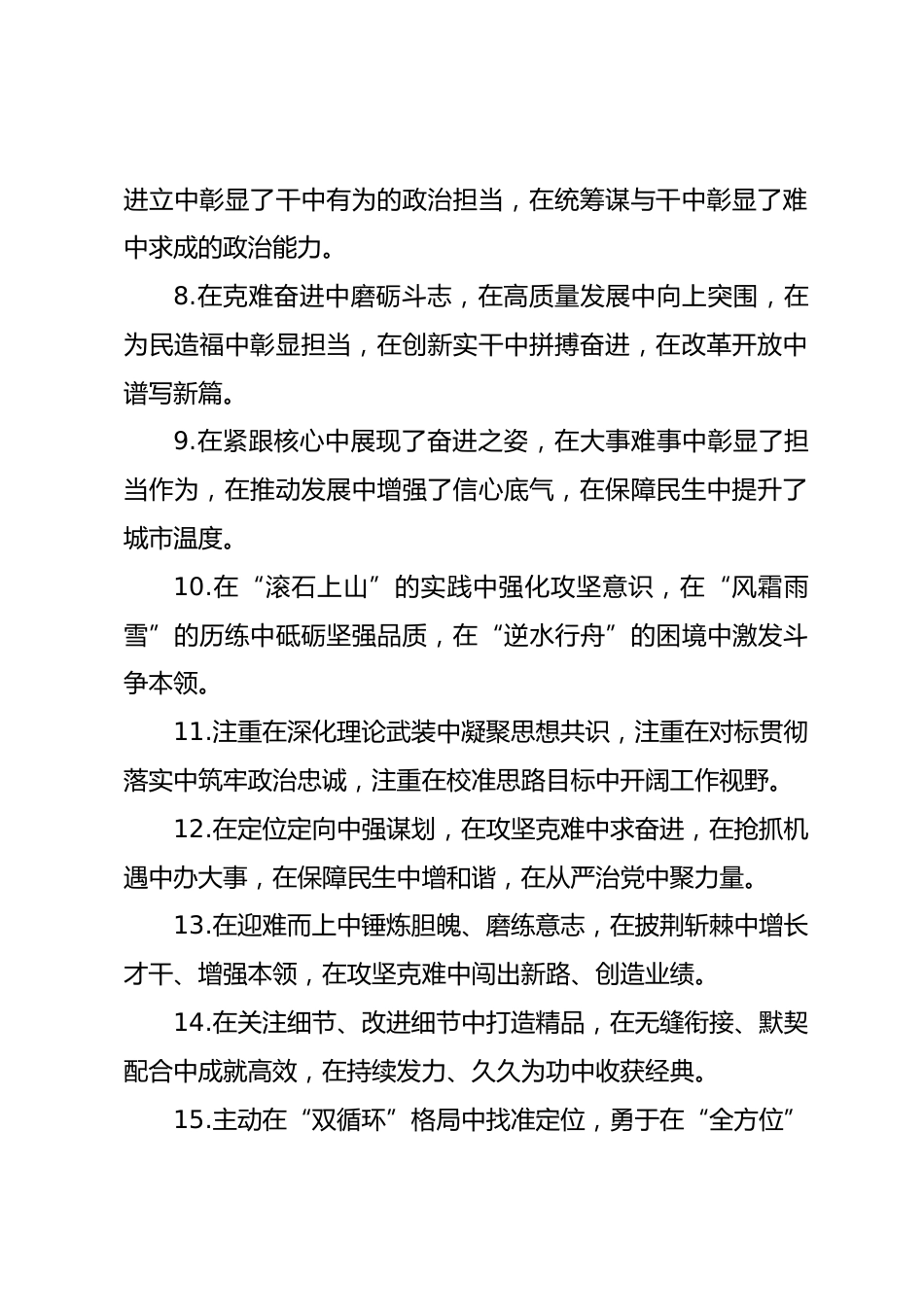 进立中彰显了干中有为的政治担当，在统筹谋与干中彰显了难中求成的政治能力。

8.在克难奋进中磨砺斗志，在高质量发展中向上突围，在为民造福中彰显担当，在创新实干中拼搏奋进，在改革开放中谱写新篇。

9.在紧跟核心中展现了奋进之姿，在大事难事中彰显了担当作为，在推动发展中增强了信心底气，在保障民生中提升了城市温度。

10.在“滚石上山”的实践中强化攻坚意识，在“风霜雨雪”的历练中砥砺坚强品质，在“逆水行舟”的困境中激发斗争本领。

11.注重在深化理论武装中凝聚思想共识，注重在对标贯彻落实中筑牢政治忠诚，注重在校准思路目标中开阔工作视野。

12.在定位定向中强谋划，在攻坚克难中求奋进，在抢抓机遇中办大事，在保障民生中增和谐，在从严治党中聚力量。

13.在迎难而上中锤炼胆魄、磨练意志，在披荆斩棘中增长才干、增强本领，在攻坚克难中闯出新路、创造业绩。

14.在关注细节、改进细节中打造精品，在无缝衔接、默契配合中成就高效，在持续发力、久久为功中收获经典。

15.主动在“双循环”格局中找准定位，勇于在“全方位”